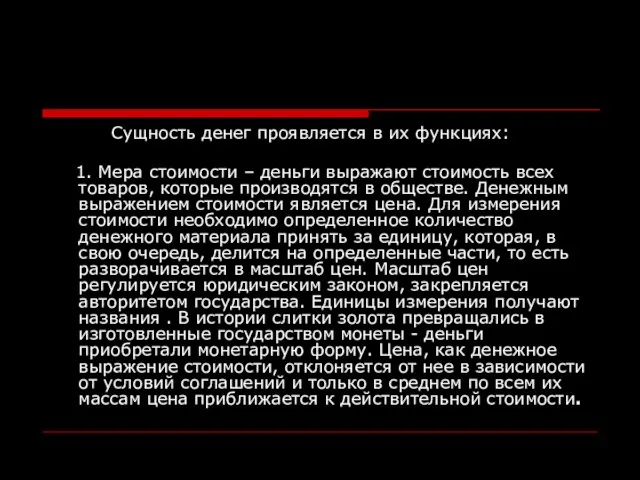 Сущность денег проявляется в их функциях:

1. Мера стоимости – деньги выражают стоимость всех товаров, которые производятся в обществе. Денежным выражением стоимости является цена. Для измерения стоимости необходимо определенное количество денежного материала принять за единицу, которая, в свою очередь, делится на определенные части, то есть разворачивается в масштаб цен. Масштаб цен регулируется юридическим законом, закрепляется авторитетом государства. Единицы измерения получают названия . В истории слитки золота превращались в изготовленные государством монеты - деньги приобретали монетарную форму. Цена, как денежное выражение стоимости, отклоняется от нее в зависимости от условий соглашений и только в среднем по всем их массам цена приближается к действительной стоимости.